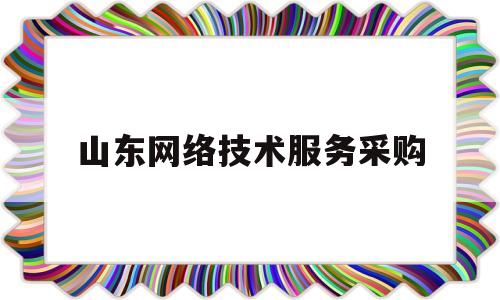 山东网络技术服务采购